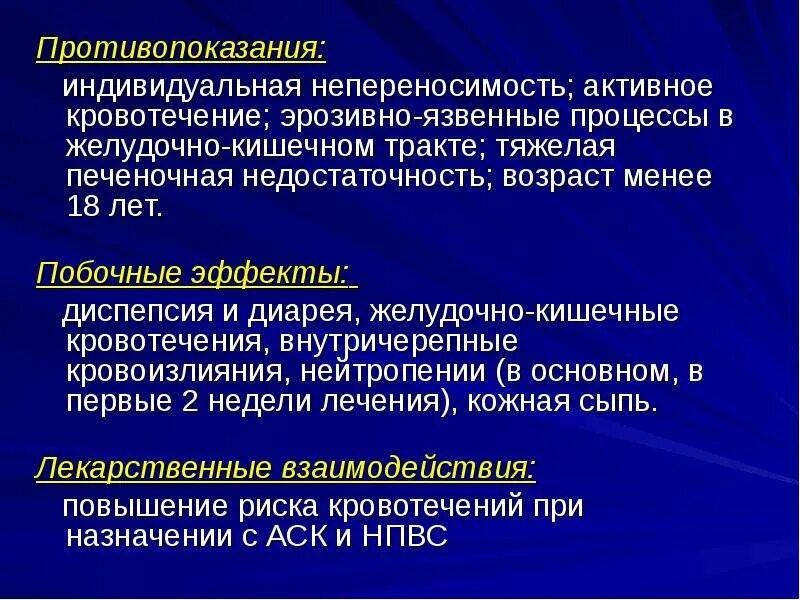 Противопоказания:

индивидуальная непереносимость; активное кровотечение; эрозивно-язвенные процессы в желудочно-кишечном тракте; тяжелая печеночная недостаточность; возраст менее 18 лет.

Побочные эффекты:

диспепсия и диарея, желудочно-кишечные кровотечения, внутричерепные кровоизлияния, нейтропении (в основном, в первые 2 недели лечения), кожная сыпь.

Лекарственные взаимодействия:

повышение риска кровотечений при назначении с АСК и НПВС